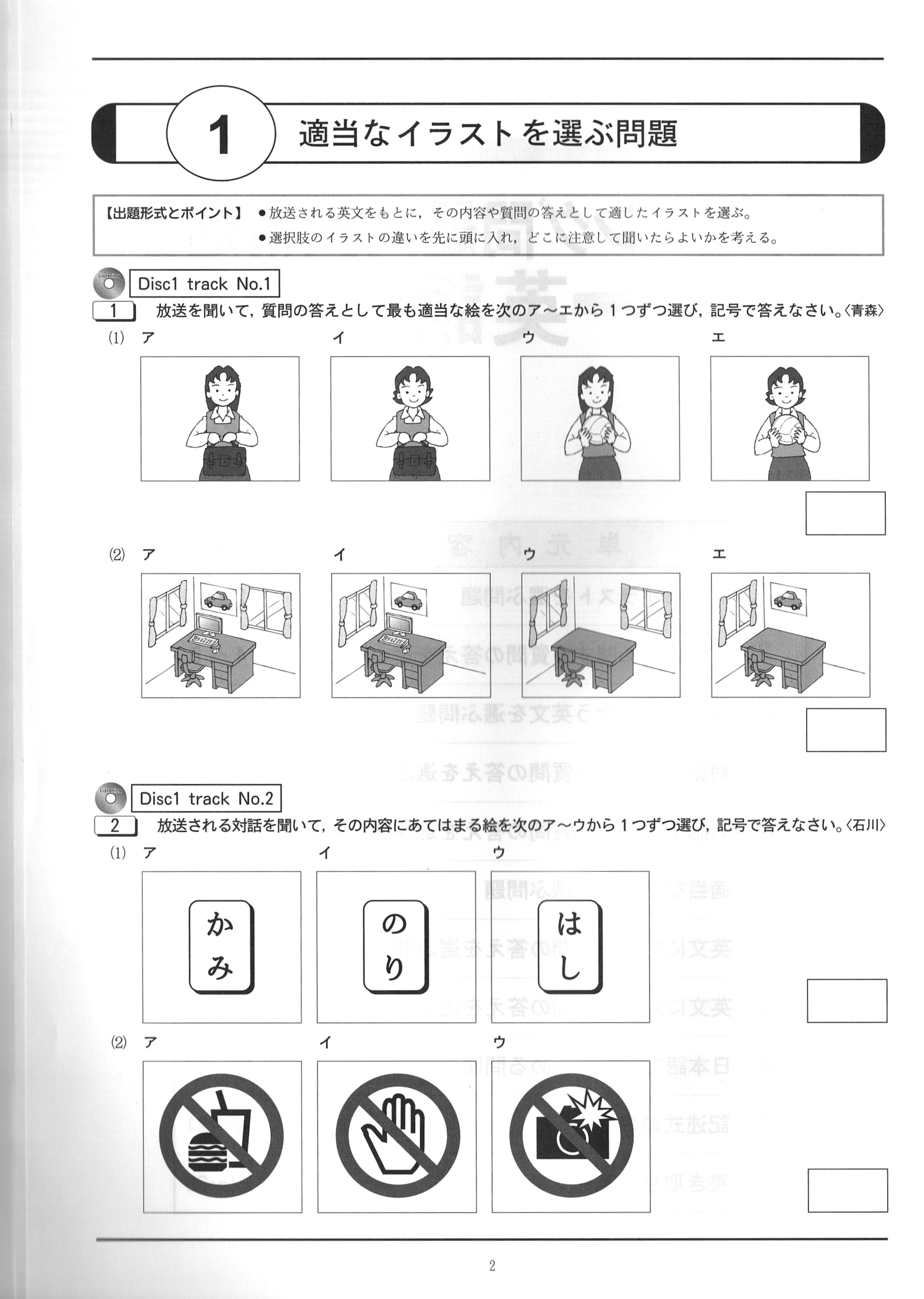 1 適当なイラストを選ぶ問題

【出題形式とポイント】 ●放送される英文をもとに，その内容や質問の答えとして適したイラストを選ぶ。
●選択肢のイラストの違いを先に頭に入れ，どこに注意して聞いたらよいかを考える。

Listening Disc1 track No.1

1 放送を聞いて，質問の答えとして最も適当な絵を次のア～エから１つずつ選び，記号で答えなさい。〈青森〉

(1) ア イ ウ エ

(2) ア イ ウ エ

Listening Disc1 track No.2

2 放送される対話を聞いて，その内容にあてはまる絵を次のア～ウから１つずつ選び，記号で答えなさい。〈石川〉

(1) ア イ ウ

かみ

のり

はし

(2) ア イ ウ

2